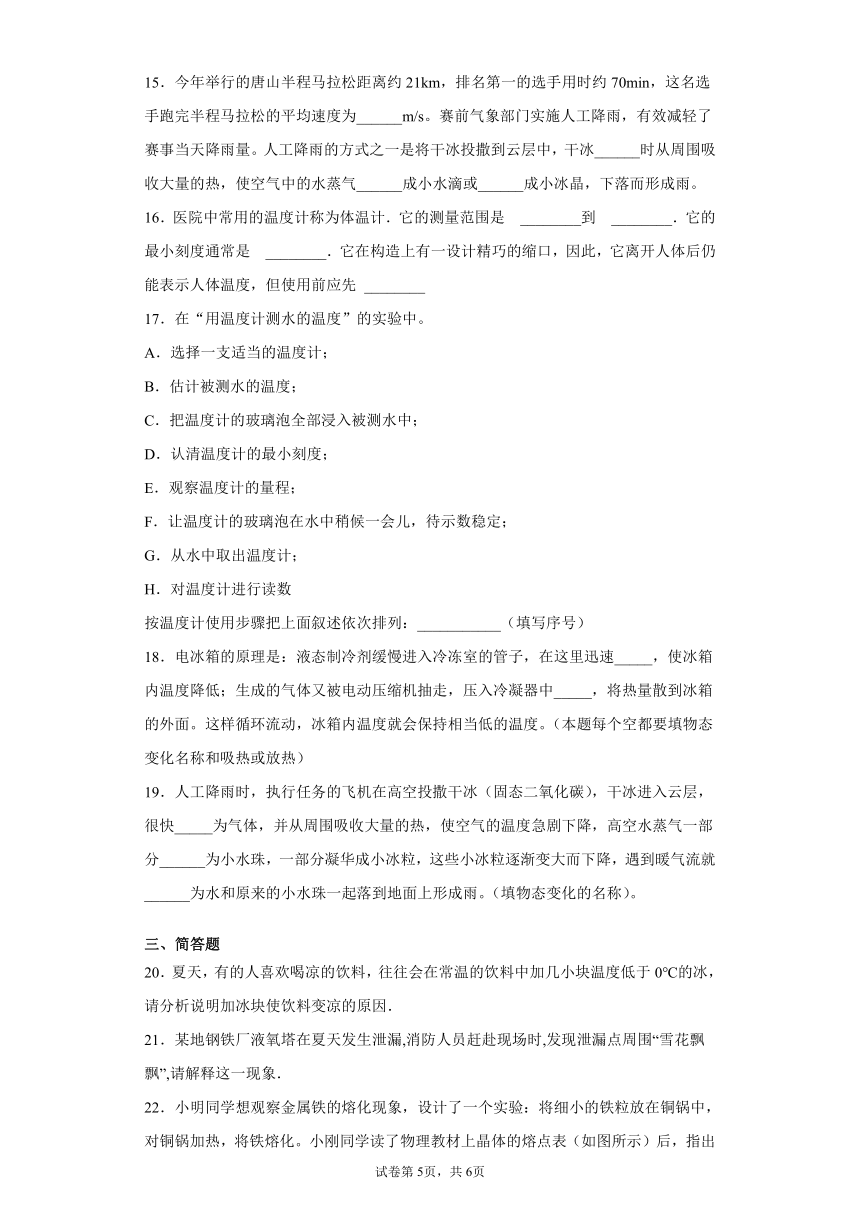 15．今年举行的唐山半程马拉松距离约 21km，排名第一的选手用时约 70min，这名选手跑完半程马拉松的平均速度为______m/s。赛前气象部门实施人工降雨，有效减轻了赛事当天降雨量。人工降雨的方式之一是将干冰投撒到云层中，干冰______时从周围吸收大量的热，使空气中的水蒸气______成小水滴或______成小冰晶，下落而形成雨。

16．医院中常用的温度计称为体温计．它的测量范围是 ________到 ________．它的最小刻度通常是 ________．它在构造上有一设计精巧的缩口，因此，它离开人体后仍能表示人体温度，但使用前应先 ________

17．在“用温度计测水的温度”的实验中。

A．选择一支适当的温度计；

B．估计被测水的温度；

C．把温度计的玻璃泡全部浸入被测水中；

D．认清温度计的最小刻度；

E．观察温度计的量程；

F．让温度计的玻璃泡在水中稍候一会儿，待示数稳定；

G．从水中取出温度计；

H．对温度计进行读数

按温度计使用步骤把上面叙述依次排列：___________（填写序号）

18．电冰箱的原理是：液态制冷剂缓慢进入冷冻室的管子，在这里迅速_____，使冰箱内温度降低；生成的气体又被电动压缩机抽走，压入冷凝器中_____，将热量散到冰箱的外面。这样循环流动，冰箱内温度就会保持相当低的温度。（本题每个空都要填物态变化名称和吸热或放热）

19．人工降雨时，执行任务的飞机在高空投撒干冰（固态二氧化碳），干冰进入云层，很快_____为气体，并从周围吸收大量的热，使空气的温度急剧下降，高空水蒸气一部分______为小水珠，一部分凝华成小冰粒，这些小冰粒逐渐变大而下降，遇到暖气流就______为水和原来的小水珠一起落到地面上形成雨。（填物态变化的名称）。

三、简答题

20．夏天，有的人喜欢喝凉的饮料，往往会在常温的饮料中加几小块温度低于 0℃的冰，请分析说明加冰块使饮料变凉的原因．

21．某地钢铁厂液氧塔在夏天发生泄漏,消防人员赶赴现场时,发现泄漏点周围“雪花飘飘”,请解释这一现象．

22．小明同学想观察金属铁的熔化现象，设计了一个实验：将细小的铁粒放在铜锅中，对铜锅加热，将铁熔化。小刚同学读了物理教材上晶体的熔点表（如图所示）后，指出

试卷第 5页，共 6页